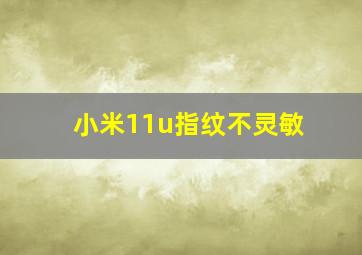 小米11u指纹不灵敏